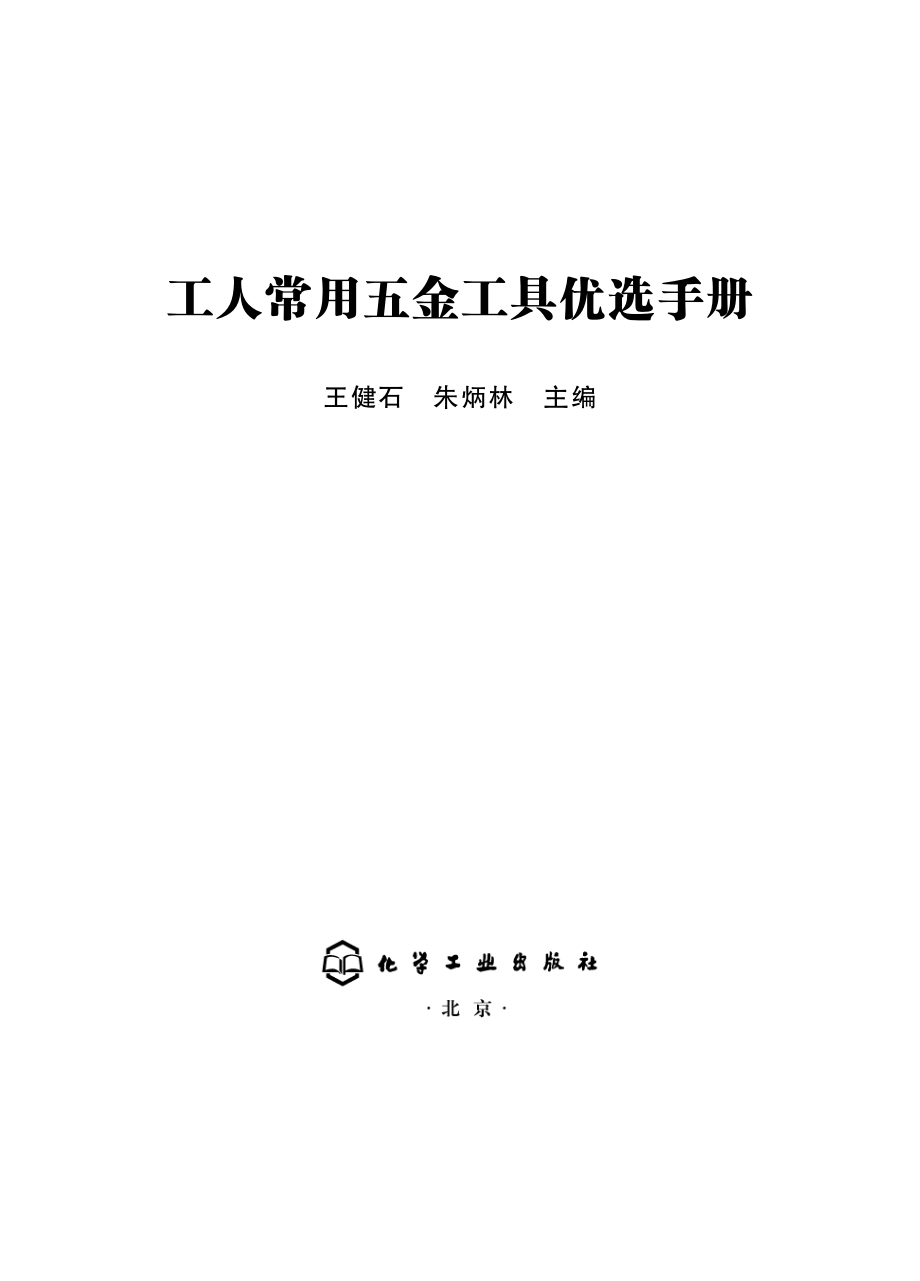 工人常用五金工具优选手册

王健石　朱炳林　主编

化学工业出版社

·北京·